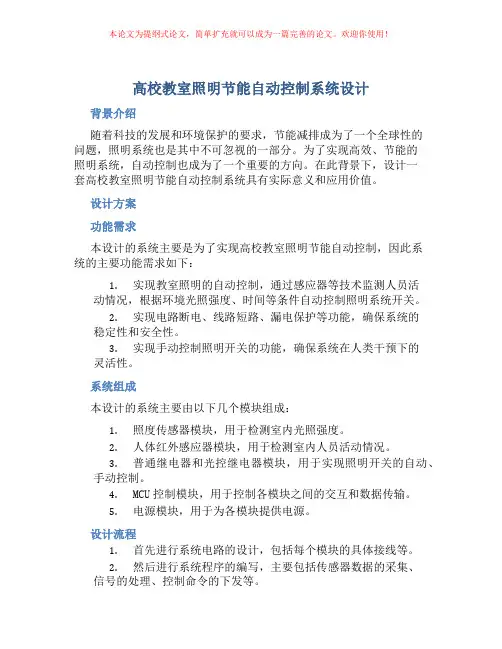 本论文为提纲式论文，简单扩充就可以成为一篇完善的论文。欢迎你使用！

高校教室照明节能自动控制系统设计

背景介绍

随着科技的发展和环境保护的要求，节能减排成为了一个全球性的问题，照明系统也是其中不可忽视的一部分。为了实现高效、节能的照明系统，自动控制也成为了一个重要的方向。在此背景下，设计一套高校教室照明节能自动控制系统具有实际意义和应用价值。

设计方案

功能需求

本设计的系统主要是为了实现高校教室照明节能自动控制，因此系统的主要功能需求如下：

1. 实现教室照明的自动控制，通过感应器等技术监测人员活动情况，根据环境光照强度、时间等条件自动控制照明系统开关。

2. 实现电路断电、线路短路、漏电保护等功能，确保系统的稳定性和安全性。

3. 实现手动控制照明开关的功能，确保系统在人类干预下的灵活性。

系统组成

本设计的系统主要由以下几个模块组成：

1. 照度传感器模块，用于检测室内光照强度。

2. 人体红外感应器模块，用于检测室内人员活动情况。

3. 普通继电器和光控继电器模块，用于实现照明开关的自动、手动控制。

4. MCU 控制模块，用于控制各模块之间的交互和数据传输。

5. 电源模块，用于为各模块提供电源。

设计流程

1. 首先进行系统电路的设计，包括每个模块的具体接线等。

2. 然后进行系统程序的编写，主要包括传感器数据的采集、信号的处理、控制命令的下发等。